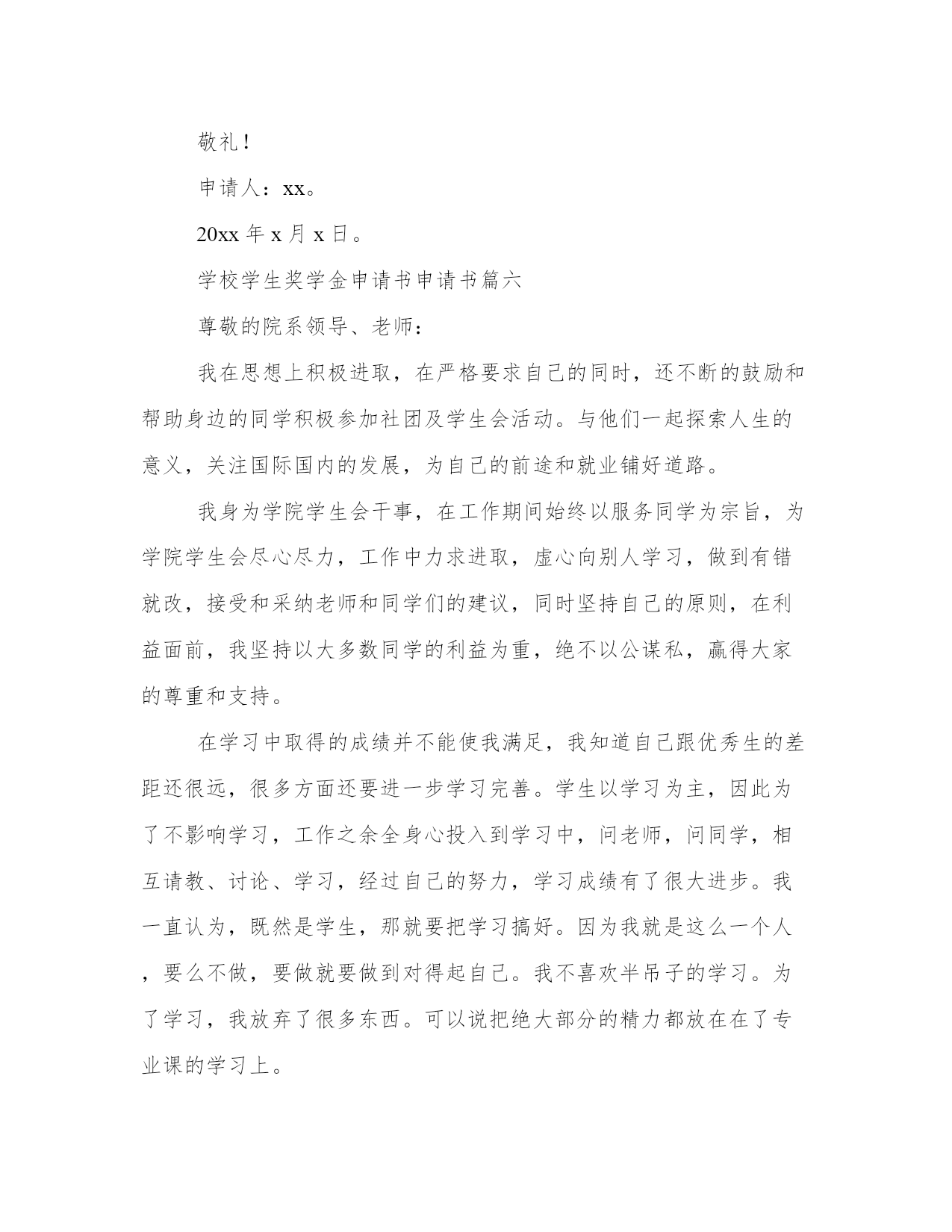 敬礼！

申请人：xx。

20xx 年 x 月 x 日。

学校学生奖学金申请书申请书篇六

尊敬的院系领导、老师：

我在思想上积极进取，在严格要求自己的同时，还不断的鼓励和帮助身边的同学积极参加社团及学生会活动。与他们一起探索人生的意义，关注国际国内的发展，为自己的前途和就业铺好道路。

我身为学院学生会干事，在工作期间始终以服务同学为宗旨，为学院学生会尽心尽力，工作中力求进取，虚心向别人学习，做到有错就改，接受和采纳老师和同学们的建议，同时坚持自己的原则，在利益面前，我坚持以大多数同学的利益为重，绝不以公谋私，赢得大家的尊重和支持。

在学习中取得的成绩并不能使我满足，我知道自己跟优秀生的差距还很远，很多方面还要进一步学习完善。学生以学习为主，因此为了不影响学习，工作之余全身心投入到学习中，问老师，问同学，相互请教、讨论、学习，经过自己的努力，学习成绩有了很大进步。我一直认为，既然是学生，那就要把学习搞好。因为我就是这么一个人，要么不做，要做就要做到对得起自己。我不喜欢半吊子的学习。为了学习，我放弃了很多东西。可以说把绝大部分的精力都放在在了专业课的学习上。